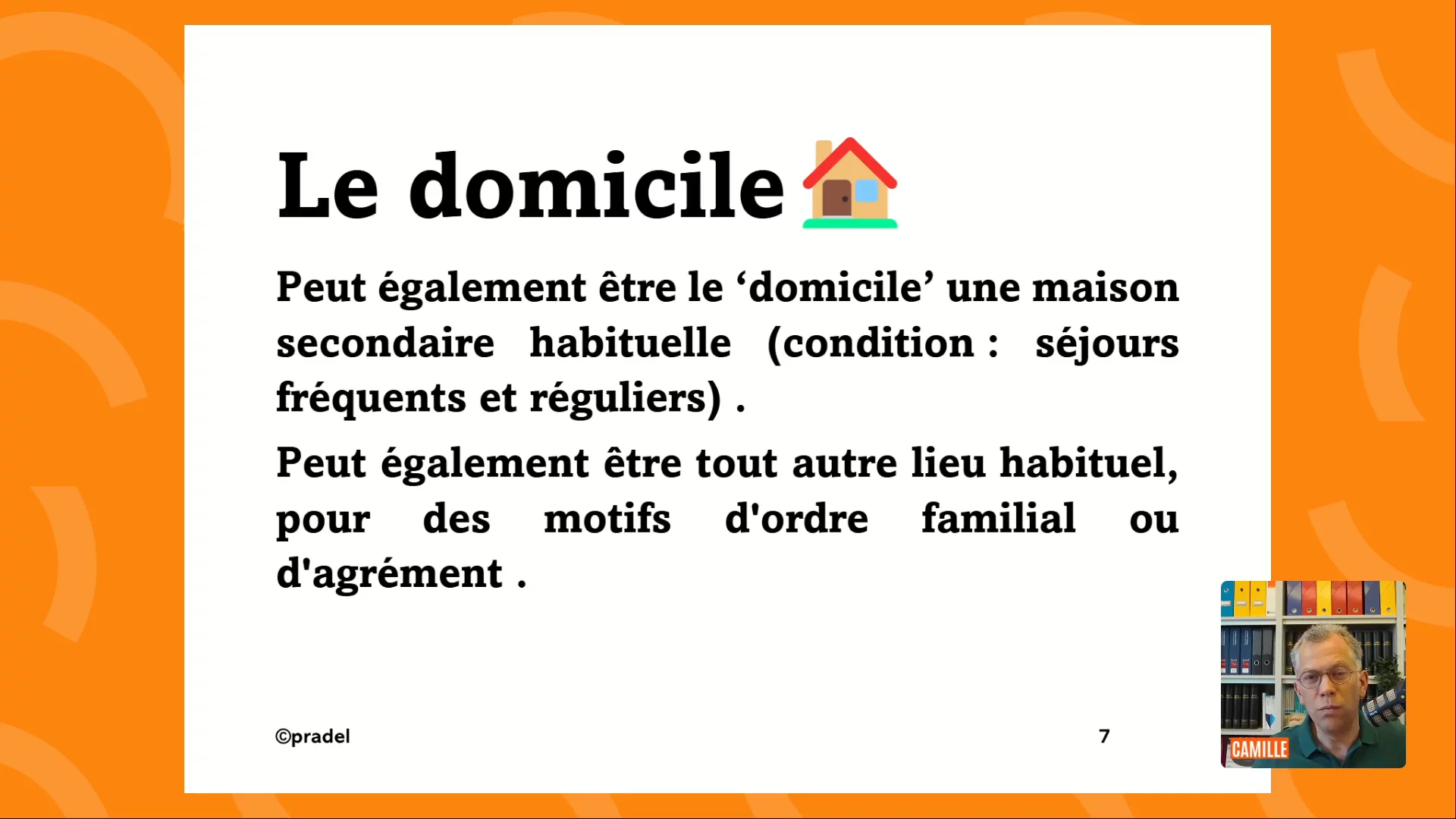 Le domicile

Peut également être le 'domicile' une maison secondaire habituelle (condition : séjours fréquents et réguliers) .

Peut également être tout autre lieu habituel, pour des motifs d'ordre familial ou d'agrément .

©pradel

7

CAMILLE